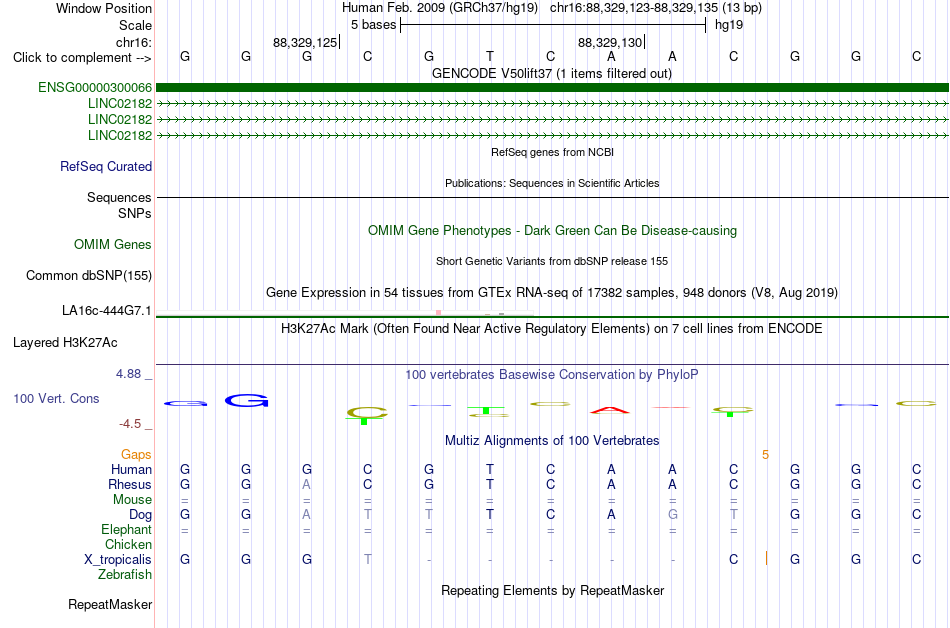 Window Position Human Feb. 2009 (GRCh37/hg19) chr16:88,329,123-88,329,135 (13 bp)
Scale 5 bases hg19
chr16: 88,329,125 88,329,130
Click to complement --> G G G C G T C A A C G G C
GENCODE V50lift37 (1 items filtered out)
ENSG00000300066
LINC02182
LINC02182
LINC02182
RefSeq genes from NCBI
RefSeq Curated
Publications: Sequences in Scientific Articles
Sequences
SNPs
OMIM Gene Phenotypes - Dark Green Can Be Disease-causing
OMIM Genes
Short Genetic Variants from dbSNP release 155
Common dbSNP(155)
Gene Expression in 54 tissues from GTEx RNA-seq of 17382 samples, 948 donors (V8, Aug 2019)
LA16c-444G7.1
H3K27Ac Mark (Often Found Near Active Regulatory Elements) on 7 cell lines from ENCODE
Layered H3K27Ac
4.88 _
100 vertebrates Basewise Conservation by PhyloP
100 Vert. Cons
-4.5 _
Multiz Alignments of 100 Vertebrates
Gaps 5
Human G G G C G T C A A C G G C
Rhesus G G A C G T C A A C G G C
Mouse = = = = = = = = = = = = =
Dog G G A T T T C A G T G G C
Elephant = = = = = = = = = = = = =
Chicken
X_tropicalis G G G T - - - - - C G G C
Zebrafish
Repeating Elements by RepeatMasker
RepeatMasker